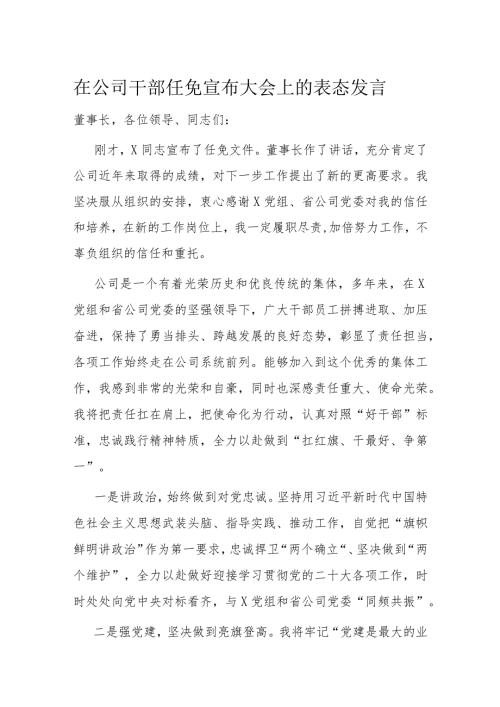 在公司干部任免宣布大会上的表态发言

董事长，各位领导、同志们：

刚才，X同志宣布了任免文件。董事长作了讲话，充分肯定了公司近年来取得的成绩，对下一步工作提出了新的更高要求。我坚决服从组织的安排，衷心感谢X党组、省公司党委对我的信任和培养，在新的工作岗位上，我一定履职尽责,加倍努力工作，不辜负组织的信任和重托。

公司是一个有着光荣历史和优良传统的集体，多年来，在X党组和省公司党委的坚强领导下，广大干部员工拼搏进取、加压奋进，保持了勇当排头、跨越发展的良好态势，彰显了责任担当，各项工作始终走在公司系统前列。能够加入到这个优秀的集体工作，我感到非常的光荣和自豪，同时也深感责任重大、使命光荣。我将把责任扛在肩上，把使命化为行动，认真对照“好干部”标准，忠诚践行精神特质，全力以赴做到“扛红旗、干最好、争第一”。

一是讲政治，始终做到对党忠诚。坚持用习近平新时代中国特色社会主义思想武装头脑、指导实践、推动工作，自觉把“旗帜鲜明讲政治”作为第一要求，忠诚捍卫“两个确立”、坚决做到“两个维护”，全力以赴做好迎接学习贯彻党的二十大各项工作，时时处处向党中央对标看齐，与X党组和省公司党委“同频共振”。

二是强党建，坚决做到亮旗登高。我将牢记“党建是最大的业